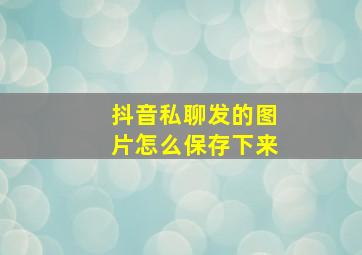 抖音私聊发的图片怎么保存下来